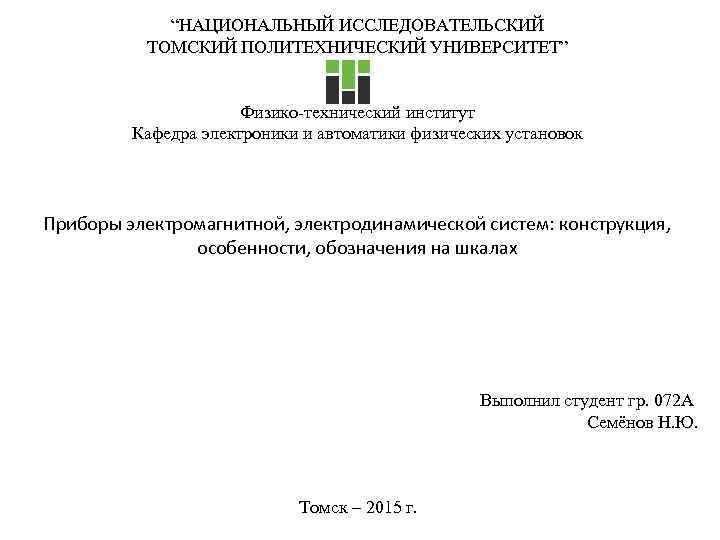 “НАЦИОНАЛЬНЫЙ ИССЛЕДОВАТЕЛЬСКИЙ ТОМСКИЙ ПОЛИТЕХНИЧЕСКИЙ УНИВЕРСИТЕТ”

Физико-технический институт
Кафедра электроники и автоматики физических установок

Приборы электромагнитной, электродинамической систем: конструкция, особенности, обозначения на шкалах

Выполнил студент гр. 072А
Семёнов Н.Ю.

Томск – 2015 г.